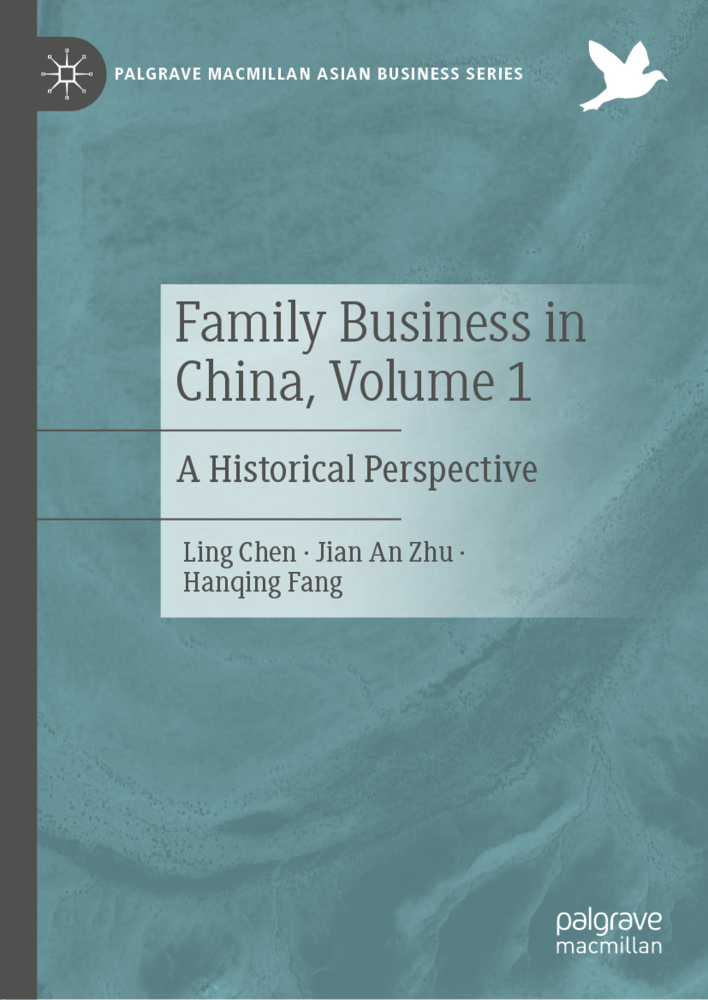 PALGRAVE MACMILLAN ASIAN BUSINESS SERIES

Family Business in China, Volume 1

A Historical Perspective

Ling Chen · Jian An Zhu · Hanqing Fang

palgrave macmillan